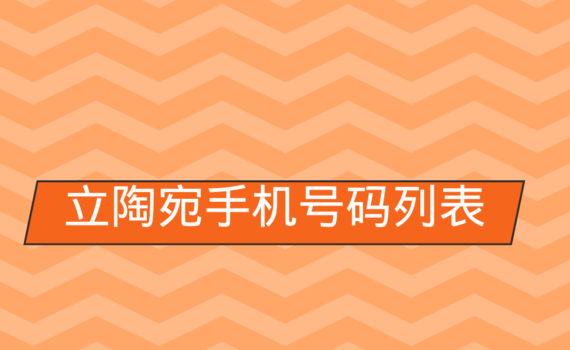 立陶宛手机号码列表